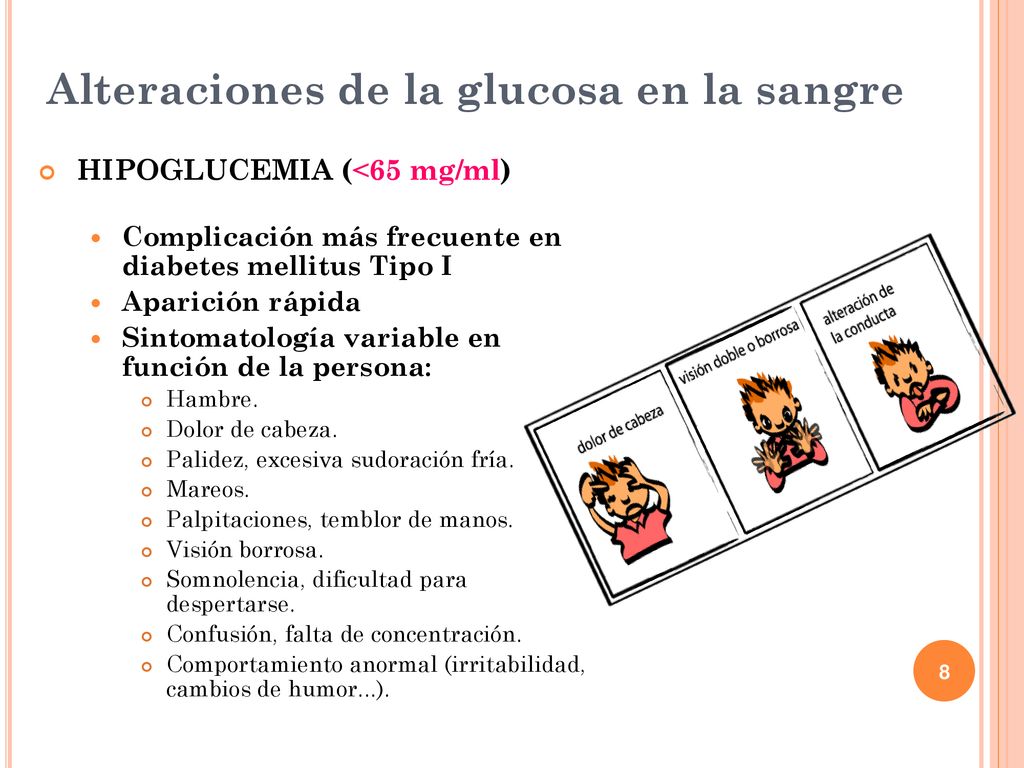 Alteraciones de la glucosa en la sangre

HIPOGLUCEMIA (<65 mg/ml)

Complicación más frecuente en diabetes mellitus Tipo I

Aparición rápida

Sintomatología variable en función de la persona:

Hambre.

Dolor de cabeza.

Palidez, excesiva sudoración fría.

Mareos.

Palpitaciones, temblor de manos.

Visión borrosa.

Somnolencia, dificultad para despertarse.

Confusión, falta de concentración.

Comportamiento anormal (irritabilidad, cambios de humor...).

dolor de cabeza

visión doble o borrosa

alteración de la conducta

8